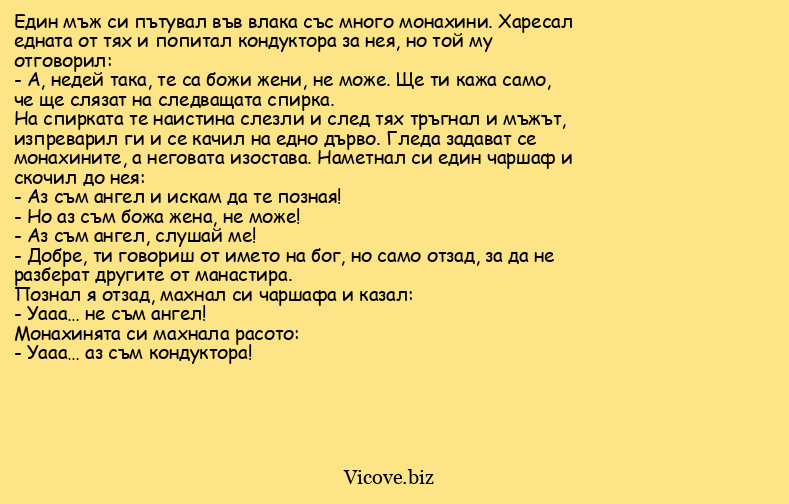 Един мъж си пътувал във влака със много монахини. Харесал едната от тях и попитал кондуктора за нея, но той му отговорил:
- А, недей така, те са божи жени, не може. Ще ти кажа само, че ще слязат на следващата спирка.
На спирката те наистина слезли и след тях тръгнал и мъжът, изпреварил ги и се качил на едно дърво. Гледа задават се монахините, а неговата изостава. Наметнал си един чаршаф и скочил до нея:
- Аз съм ангел и искам да те позная!
- Но аз съм божа жена, не може!
- Аз съм ангел, слушай ме!
- Добре, ти говориш от името на бог, но само отзад, за да не разберат другите от манастира.
Познал я отзад, махнал си чаршафа и казал:
- Уааа... не съм ангел!
Монахинята си махнала расото:
- Уааа... аз съм кондуктора!

Vicove.biz